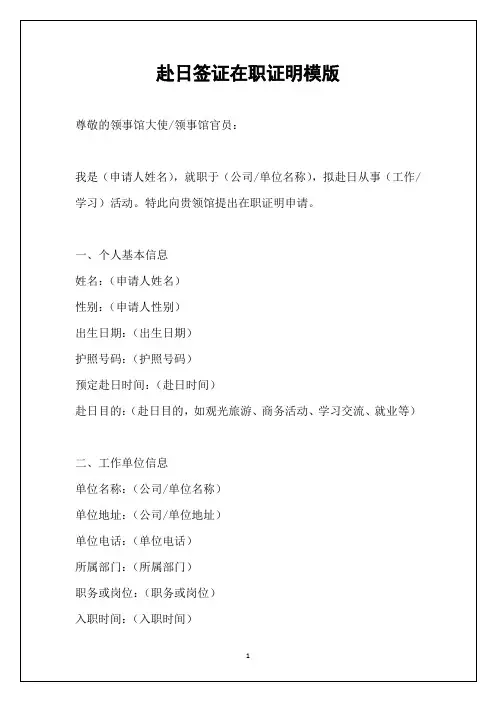 赴日签证在职证明模版

尊敬的领事馆大使/领事馆官员：

我是（申请人姓名），就职于（公司/单位名称），拟赴日从事（工作/学习）活动。特此向贵领馆提出在职证明申请。

一、个人基本信息
姓名：（申请人姓名）
性别：（申请人性别）
出生日期：（出生日期）
护照号码：（护照号码）
预定赴日时间：（赴日时间）
赴日目的：（赴日目的，如观光旅游、商务活动、学习交流、就业等）

二、工作单位信息
单位名称：（公司/单位名称）
单位地址：（公司/单位地址）
单位电话：（单位电话）
所属部门：（所属部门）
职务或岗位：（职务或岗位）
入职时间：（入职时间）

1